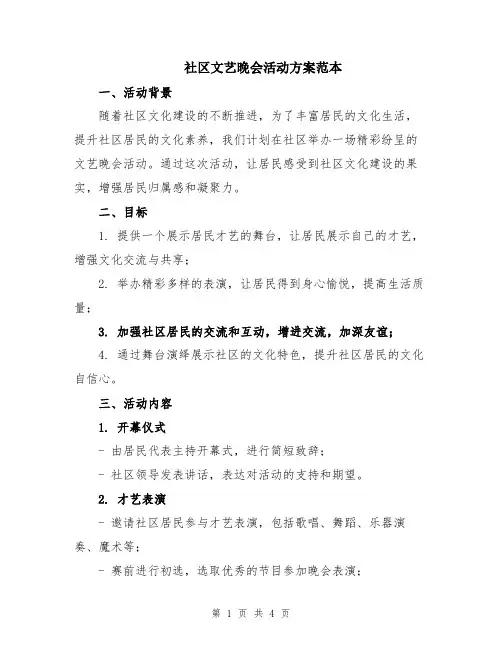 社区文艺晚会活动方案范本

一、活动背景

随着社区文化建设的不断推进，为了丰富居民的文化生活，提升社区居民的文化素养，我们计划在社区举办一场精彩纷呈的文艺晚会活动。通过这次活动，让居民感受到社区文化建设的果实，增强居民归属感和凝聚力。

二、目标

1. 提供一个展示居民才艺的舞台，让居民展示自己的才艺，增强文化交流与共享；

2. 举办精彩多样的表演，让居民得到身心愉悦，提高生活质量；

3. 加强社区居民的交流和互动，增进交流，加深友谊；

4. 通过舞台演绎展示社区的文化特色，提升社区居民的文化自信心。

三、活动内容

1. 开幕仪式

- 由居民代表主持开幕式，进行简短致辞；

- 社区领导发表讲话，表达对活动的支持和期望。

2. 才艺表演

- 邀请社区居民参与才艺表演，包括歌唱、舞蹈、乐器演奏、魔术等；

- 赛前进行初选，选取优秀的节目参加晚会表演；

第 1 页 共 4 页